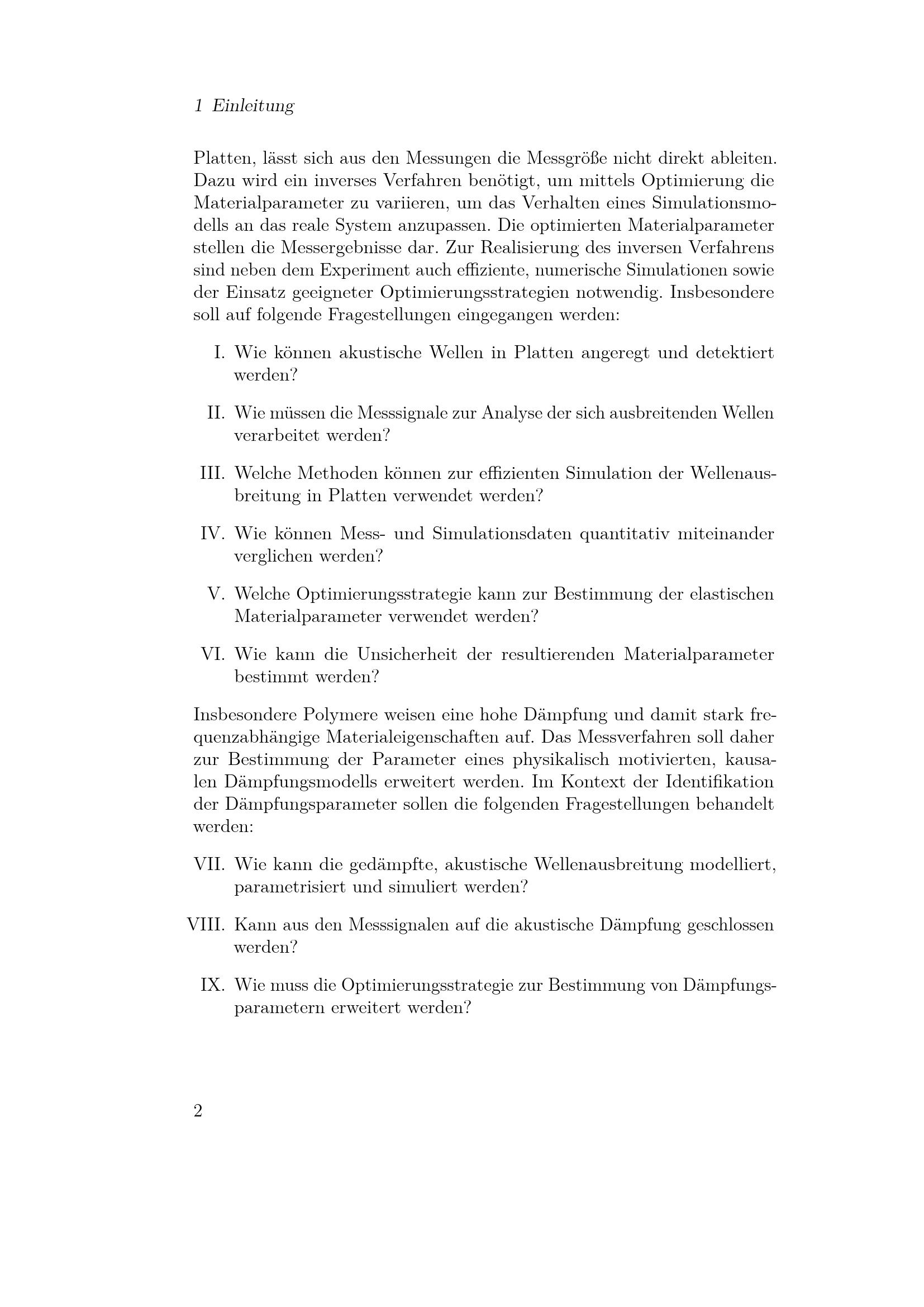 1 Einleitung

Platten, lässt sich aus den Messungen die Messgröße nicht direkt ableiten. Dazu wird ein inverses Verfahren benötigt, um mittels Optimierung die Materialparameter zu variieren, um das Verhalten eines Simulationsmodells an das reale System anzupassen. Die optimierten Materialparameter stellen die Messergebnisse dar. Zur Realisierung des inversen Verfahrens sind neben dem Experiment auch effiziente, numerische Simulationen sowie der Einsatz geeigneter Optimierungsstrategien notwendig. Insbesondere soll auf folgende Fragestellungen eingegangen werden:

I. Wie können akustische Wellen in Platten angeregt und detektiert werden?

II. Wie müssen die Messsignale zur Analyse der sich ausbreitenden Wellen verarbeitet werden?

III. Welche Methoden können zur effizienten Simulation der Wellenausbreitung in Platten verwendet werden?

IV. Wie können Mess- und Simulationsdaten quantitativ miteinander verglichen werden?

V. Welche Optimierungsstrategie kann zur Bestimmung der elastischen Materialparameter verwendet werden?

VI. Wie kann die Unsicherheit der resultierenden Materialparameter bestimmt werden?

Insbesondere Polymere weisen eine hohe Dämpfung und damit stark frequenzabhängige Materialeigenschaften auf. Das Messverfahren soll daher zur Bestimmung der Parameter eines physikalisch motivierten, kausalen Dämpfungsmodells erweitert werden. Im Kontext der Identifikation der Dämpfungsparameter sollen die folgenden Fragestellungen behandelt werden:

VII. Wie kann die gedämpfte, akustische Wellenausbreitung modelliert, parametrisiert und simuliert werden?

VIII. Kann aus den Messsignalen auf die akustische Dämpfung geschlossen werden?

IX. Wie muss die Optimierungsstrategie zur Bestimmung von Dämpfungsparametern erweitert werden?

2